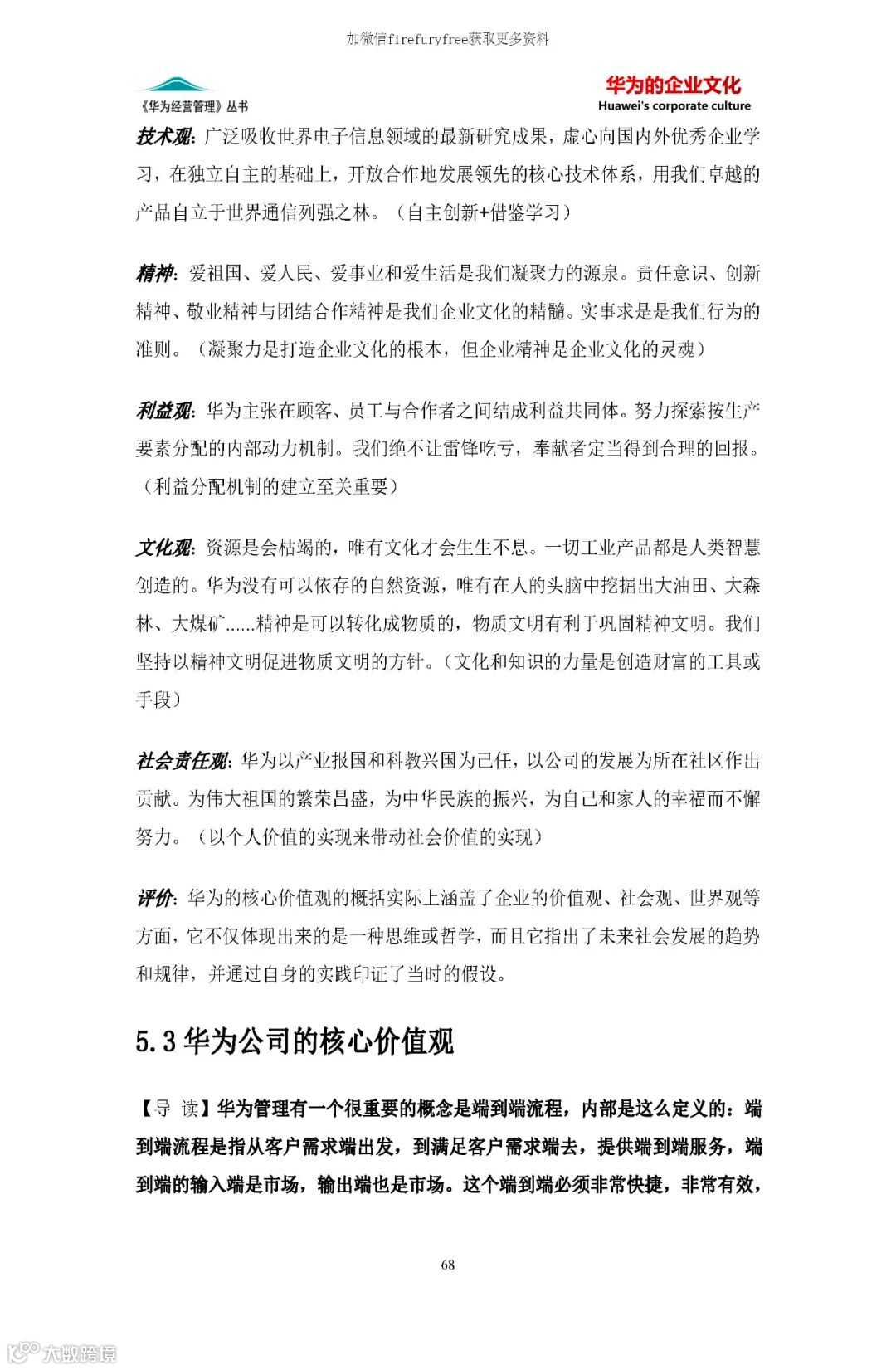 加微信firefuryfree获取更多资料

《华为经营管理》丛书

华为的企业文化
Huawei's corporate culture

技术观：广泛吸收世界电子信息领域的最新研究成果，虚心向国内外优秀企业学习，在独立自主的基础上，开放合作地发展领先的核心技术体系，用我们卓越的产品自立于世界通信列强之林。（自主创新+借鉴学习）

精神：爱祖国、爱人民、爱事业和爱生活是我们凝聚力的源泉。责任意识、创新精神、敬业精神与团结合作精神是我们企业文化的精髓。实事求是是我们行为的准则。（凝聚力是打造企业文化的根本，但企业精神是企业文化的灵魂）

利益观：华为主张在顾客、员工与合作者之间结成利益共同体。努力探索按生产要素分配的内部动力机制。我们绝不让雷锋吃亏，奉献者定当得到合理的回报。（利益分配机制的建立至关重要）

文化观：资源是会枯竭的，唯有文化才会生生不息。一切工业产品都是人类智慧创造的。华为没有可以依存的自然资源，唯有在人的头脑中挖掘出大油田、大森林、大煤矿......精神是可以转化成物质的，物质文明有利于巩固精神文明。我们坚持以精神文明促进物质文明的方针。（文化和知识的力量是创造财富的工具或手段）

社会责任观：华为以产业报国和科教兴国为己任，以公司的发展为所在社区作出贡献。为伟大祖国的繁荣昌盛，为中华民族的振兴，为自己和家人的幸福而不懈努力。（以个人价值的实现来带动社会价值的实现）

评价：华为的核心价值观的概括实际上涵盖了企业的价值观、社会观、世界观等方面，它不仅体现出来的是一种思维或哲学，而且它指出了未来社会发展的趋势和规律，并通过自身的实践印证了当时的假设。

5.3 华为公司的核心价值观

【导 读】华为管理有一个很重要的概念是端到端流程，内部是这么定义的：端到端流程是指从客户需求端出发，到满足客户需求端去，提供端到端服务，端到端的输入端是市场，输出端也是市场。这个端到端必须非常快捷，非常有效，

68

大数跨境